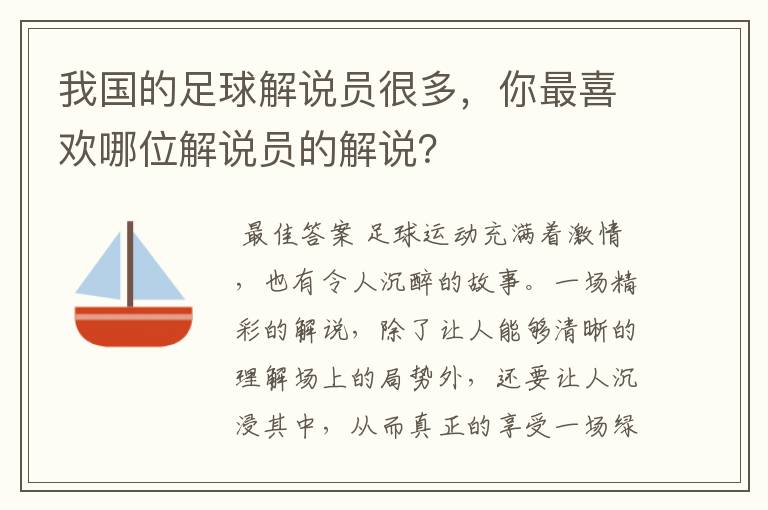 我国的足球解说员很多，你最喜欢哪位解说员的解说？

最佳答案 足球运动充满着激情，也有令人沉醉的故事。一场精彩的解说，除了让人能够清晰的理解场上的局势外，还要让人沉浸其中，从而真正的享受一场绿